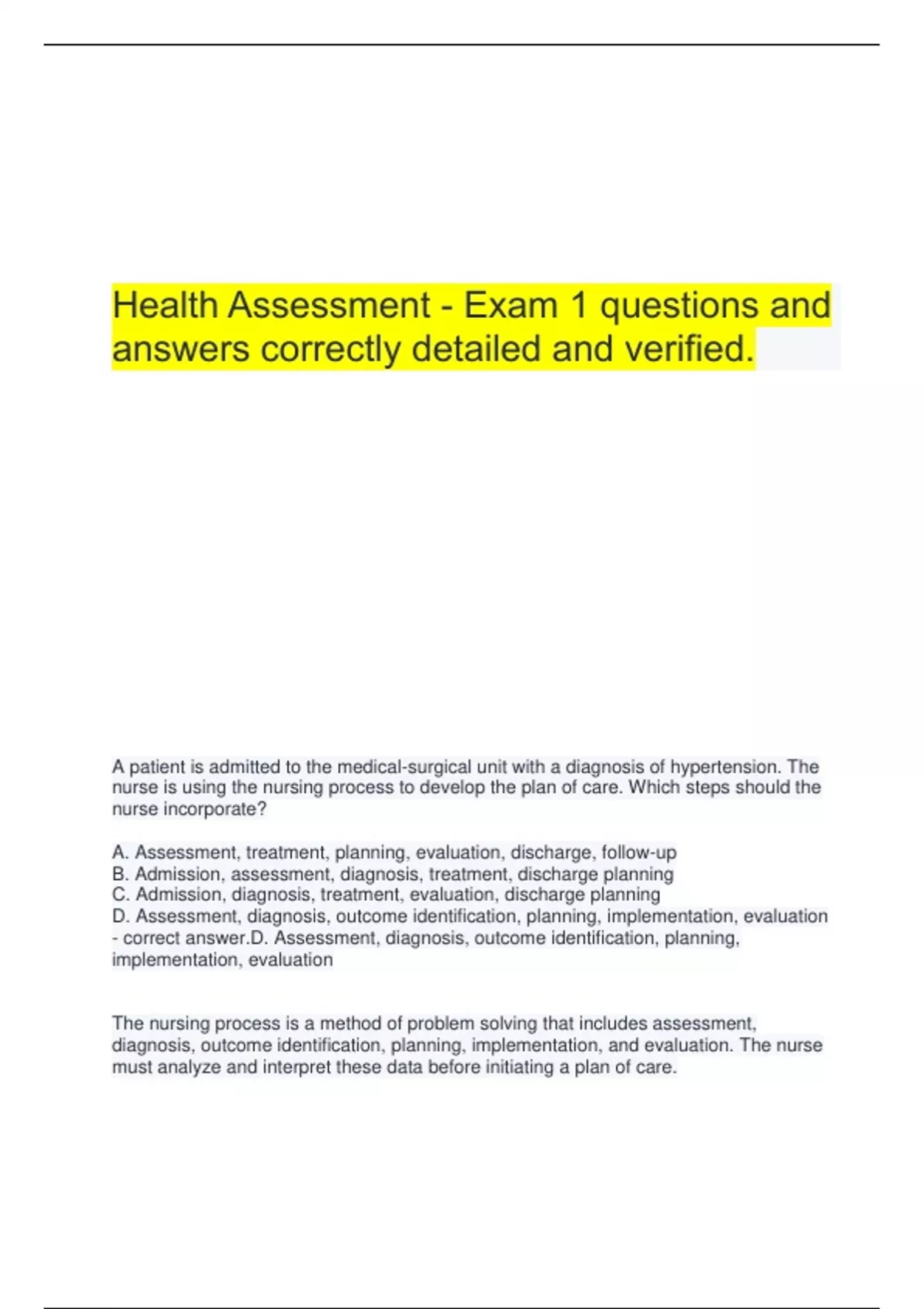 Health Assessment - Exam 1 questions and answers correctly detailed and verified.

A patient is admitted to the medical-surgical unit with a diagnosis of hypertension. The nurse is using the nursing process to develop the plan of care. Which steps should the nurse incorporate?

A. Assessment, treatment, planning, evaluation, discharge, follow-up
B. Admission, assessment, diagnosis, treatment, discharge planning
C. Admission, diagnosis, treatment, evaluation, discharge planning
D. Assessment, diagnosis, outcome identification, planning, implementation, evaluation - correct answer.D. Assessment, diagnosis, outcome identification, planning, implementation, evaluation

The nursing process is a method of problem solving that includes assessment, diagnosis, outcome identification, planning, implementation, and evaluation. The nurse must analyze and interpret these data before initiating a plan of care.